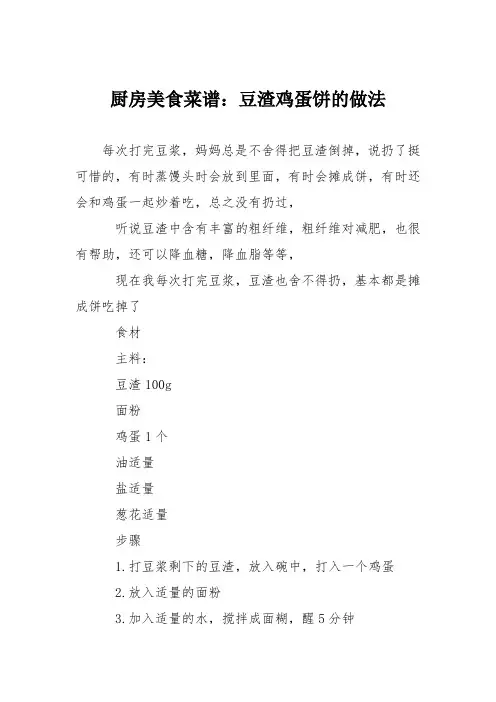 厨房美食菜谱：豆渣鸡蛋饼的做法

每次打完豆浆，妈妈总是不舍得把豆渣倒掉，说扔了挺可惜的，有时蒸馒头时会放到里面，有时会摊成饼，有时还会和鸡蛋一起炒着吃，总之没有扔过，

听说豆渣中含有丰富的粗纤维，粗纤维对减肥，也很有帮助，还可以降血糖，降血脂等等，

现在我每次打完豆浆，豆渣也舍不得扔，基本都是摊成饼吃掉了

食材

主料：

豆渣 100g

面粉

鸡蛋 1 个

油适量

盐适量

葱花适量

步骤

1. 打豆浆剩下的豆渣，放入碗中，打入一个鸡蛋

2. 放入适量的面粉

3. 加入适量的水，搅拌成面糊，醒 5 分钟